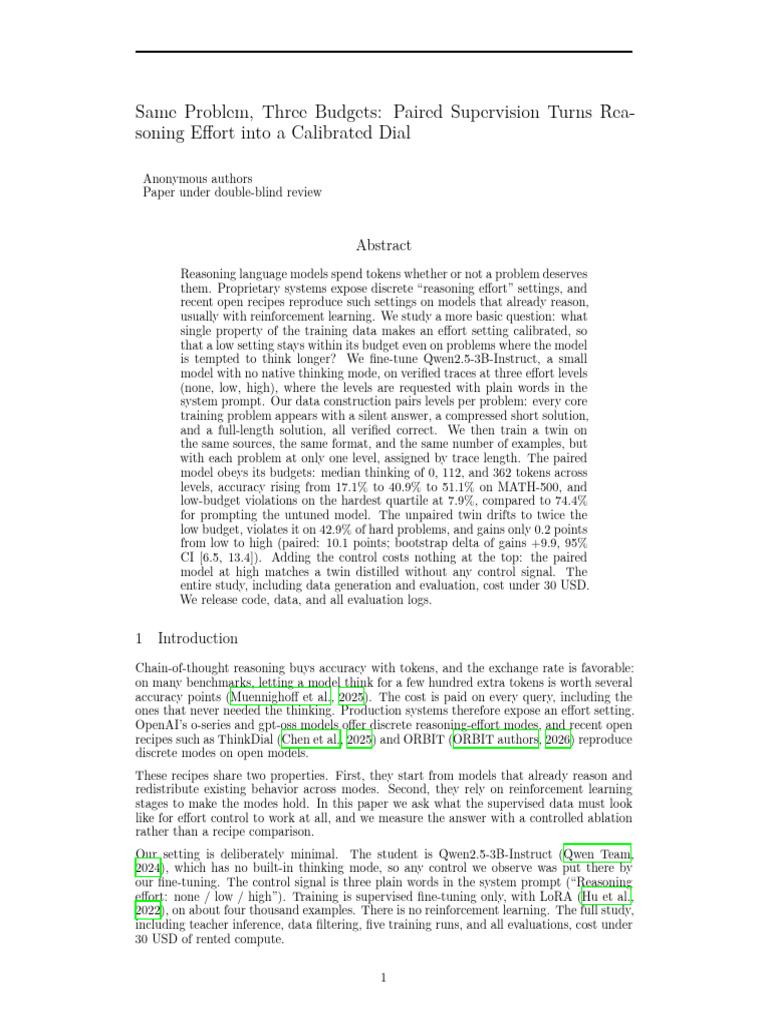 Same Problem, Three Budgets: Paired Supervision Turns Reasoning Effort into a Calibrated Dial

Anonymous authors
Paper under double-blind review

Abstract

Reasoning language models spend tokens whether or not a problem deserves them. Proprietary systems expose discrete "reasoning effort" settings, and recent open recipes reproduce such settings on models that already reason, usually with reinforcement learning. We study a more basic question: what single property of the training data makes an effort setting calibrated, so that a low setting stays within its budget even on problems where the model is tempted to think longer? We fine-tune Qwen2.5-3B-Instruct, a small model with no native thinking mode, on verified traces at three effort levels (none, low, high), where the levels are requested with plain words in the system prompt. Our data construction pairs levels per problem: every core training problem appears with a silent answer, a compressed short solution, and a full-length solution, all verified correct. We then train a twin on the same sources, the same format, and the same number of examples, but with each problem at only one level, assigned by trace length. The paired model obeys its budgets: median thinking of 0, 112, and 362 tokens across levels, accuracy rising from 17.1% to 40.9% to 51.1% on MATH-500, and low-budget violations on the hardest quartile at 7.9%, compared to 74.4% for prompting the untuned model. The unpaired twin drifts to twice the low budget, violates it on 42.9% of hard problems, and gains only 0.2 points from low to high (paired: 10.1 points; bootstrap delta of gains +9.9, 95% CI [6.5, 13.4]). Adding the control costs nothing at the top: the paired model at high matches a twin distilled without any control signal. The entire study, including data generation and evaluation, cost under 30 USD. We release code, data, and all evaluation logs.

1 Introduction

Chain-of-thought reasoning buys accuracy with tokens, and the exchange rate is favorable: on many benchmarks, letting a model think for a few hundred extra tokens is worth several accuracy points (Muennighoff et al., 2025). The cost is paid on every query, including the ones that never needed the thinking. Production systems therefore expose an effort setting. OpenAI's o-series and gpt-oss models offer discrete reasoning-effort modes, and recent open recipes such as ThinkDial (Chen et al., 2025) and ORBIT (ORBIT authors, 2026) reproduce discrete modes on open models.

These recipes share two properties. First, they start from models that already reason and redistribute existing behavior across modes. Second, they rely on reinforcement learning stages to make the modes hold. In this paper we ask what the supervised data must look like for effort control to work at all, and we measure the answer with a controlled ablation rather than a recipe comparison.

Our setting is deliberately minimal. The student is Qwen2.5-3B-Instruct (Qwen Team, 2024), which has no built-in thinking mode, so any control we observe was put there by our fine-tuning. The control signal is three plain words in the system prompt ("Reasoning effort: none / low / high"). Training is supervised fine-tuning only, with LoRA (Hu et al., 2022), on about four thousand examples. There is no reinforcement learning. The full study, including teacher inference, data filtering, five training runs, and all evaluations, cost under 30 USD of rented compute.

1